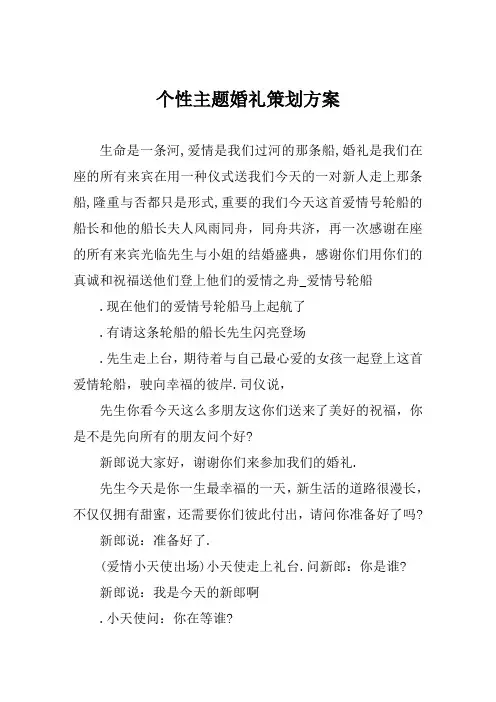 个性主题婚礼策划方案

生命是一条河,爱情是我们过河的那条船,婚礼是我们在座的所有来宾在用一种仪式送我们今天的一对新人走上那条船,隆重与否都只是形式,重要的我们今天这首爱情号轮船的船长和他的船长夫人风雨同舟，同舟共济，再一次感谢在座的所有来宾光临先生与小姐的结婚盛典，感谢你们用你们的真诚和祝福送他们登上他们的爱情之舟_爱情号轮船

.现在他们的爱情号轮船马上起航了

.有请这条轮船的船长先生闪亮登场

.先生走上台，期待着与自己最心爱的女孩一起登上这首爱情轮船，驶向幸福的彼岸.司仪说，

先生你看今天这么多朋友这你们送来了美好的祝福，你是不是先向所有的朋友问个好?

新郎说大家好，谢谢你们来参加我们的婚礼.

先生今天是你一生最幸福的一天，新生活的道路很漫长，不仅仅拥有甜蜜，还需要你们彼此付出，请问你准备好了吗?

新郎说：准备好了.

(爱情小天使出场)小天使走上礼台.问新郎：你是谁?

新郎说：我是今天的新郎啊

.小天使问：你在等谁?